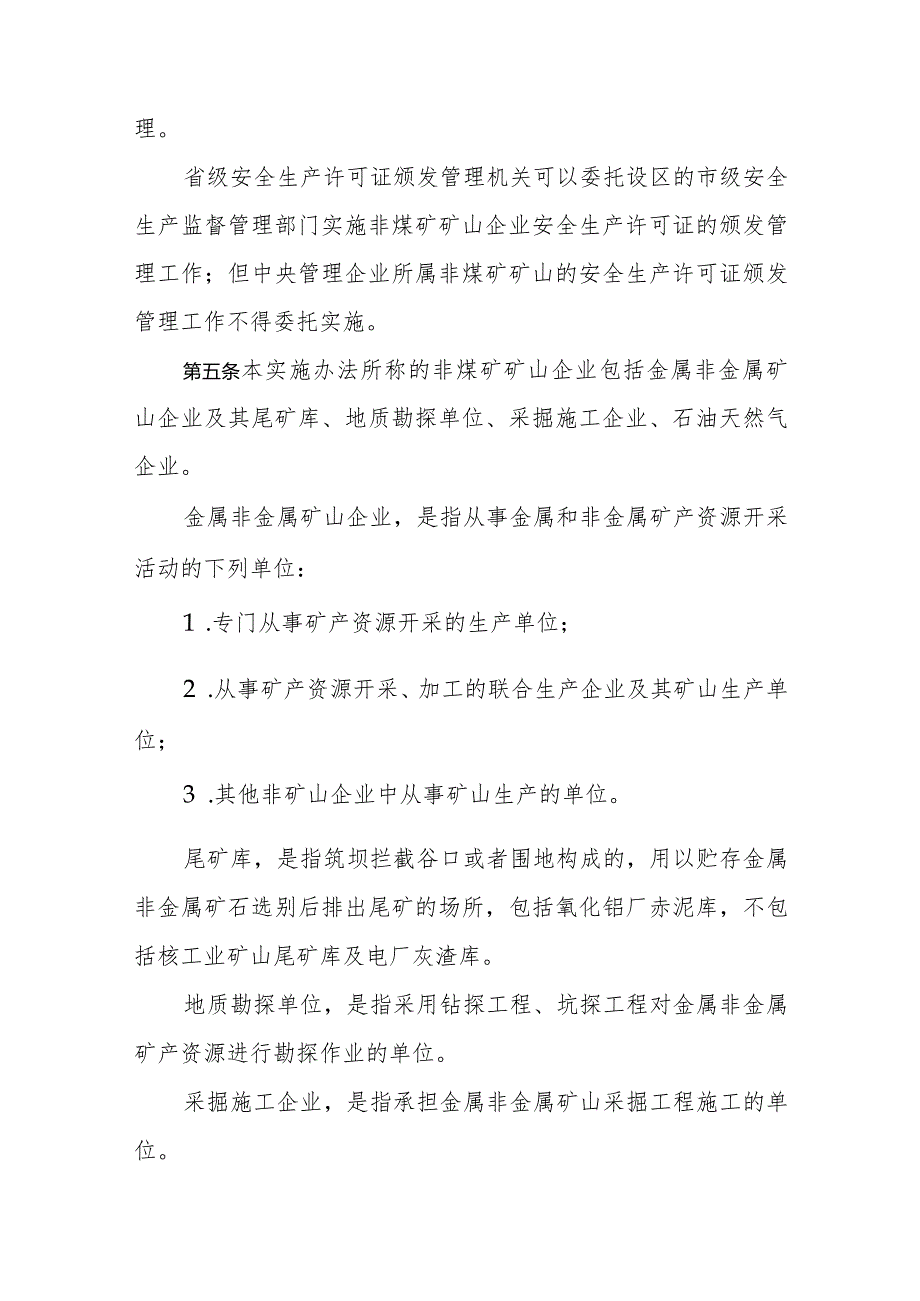 理。

省级安全生产许可证颁发管理机关可以委托设区的市级安全生产监督管理部门实施非煤矿矿山企业安全生产许可证的颁发管理工作；但中央管理企业所属非煤矿矿山的安全生产许可证颁发管理工作不得委托实施。

第五条本实施办法所称的非煤矿矿山企业包括金属非金属矿山企业及其尾矿库、地质勘探单位、采掘施工企业、石油天然气企业。

金属非金属矿山企业，是指从事金属和非金属矿产资源开采活动的下列单位：

1 .专门从事矿产资源开采的生产单位；

2 .从事矿产资源开采、加工的联合生产企业及其矿山生产单位；

3 .其他非矿山企业中从事矿山生产的单位。

尾矿库，是指筑坝拦截谷口或者围地构成的，用以贮存金属非金属矿石选别后排出尾矿的场所，包括氧化铝厂赤泥库，不包括核工业矿山尾矿库及电厂灰渣库。

地质勘探单位，是指采用钻探工程、坑探工程对金属非金属矿产资源进行勘探作业的单位。

采掘施工企业，是指承担金属非金属矿山采掘工程施工的单位。